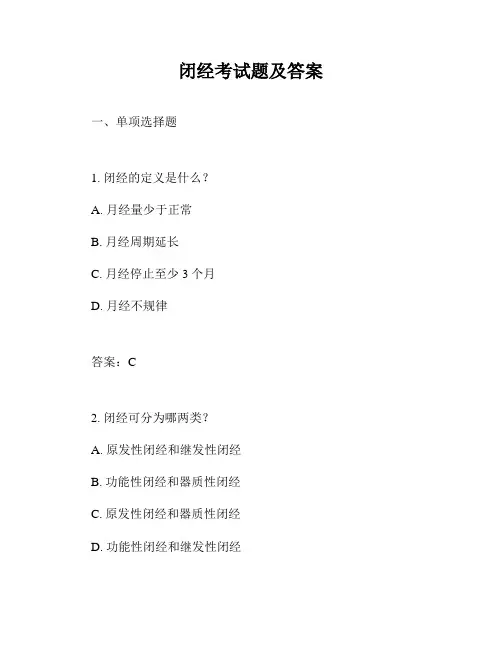 闭经考试题及答案

一、单项选择题

1. 闭经的定义是什么？

A. 月经量少于正常

B. 月经周期延长

C. 月经停止至少 3 个月

D. 月经不规律

答案：C

2. 闭经可分为哪两类？

A. 原发性闭经和继发性闭经

B. 功能性闭经和器质性闭经

C. 原发性闭经和器质性闭经

D. 功能性闭经和继发性闭经